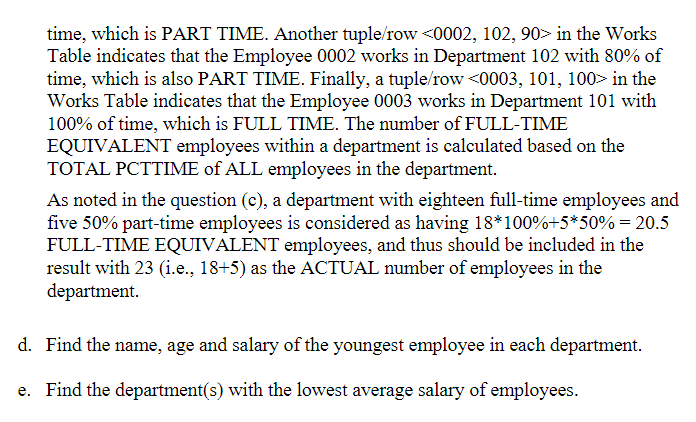 time, which is PART TIME. Another tuple/row <0002, 102, 90> in the Works Table indicates that the Employee 0002 works in Department 102 with 80% of time, which is also PART TIME. Finally, a tuple/row <0003, 101, 100> in the Works Table indicates that the Employee 0003 works in Department 101 with 100% of time, which is FULL TIME. The number of FULL-TIME EQUIVALENT employees within a department is calculated based on the TOTAL PCTTIME of ALL employees in the department.

As noted in the question (c), a department with eighteen full-time employees and five 50% part-time employees is considered as having 18*100%+5*50% = 20.5 FULL-TIME EQUIVALENT employees, and thus should be included in the result with 23 (i.e., 18+5) as the ACTUAL number of employees in the department.

d. Find the name, age and salary of the youngest employee in each department.

e. Find the department(s) with the lowest average salary of employees.